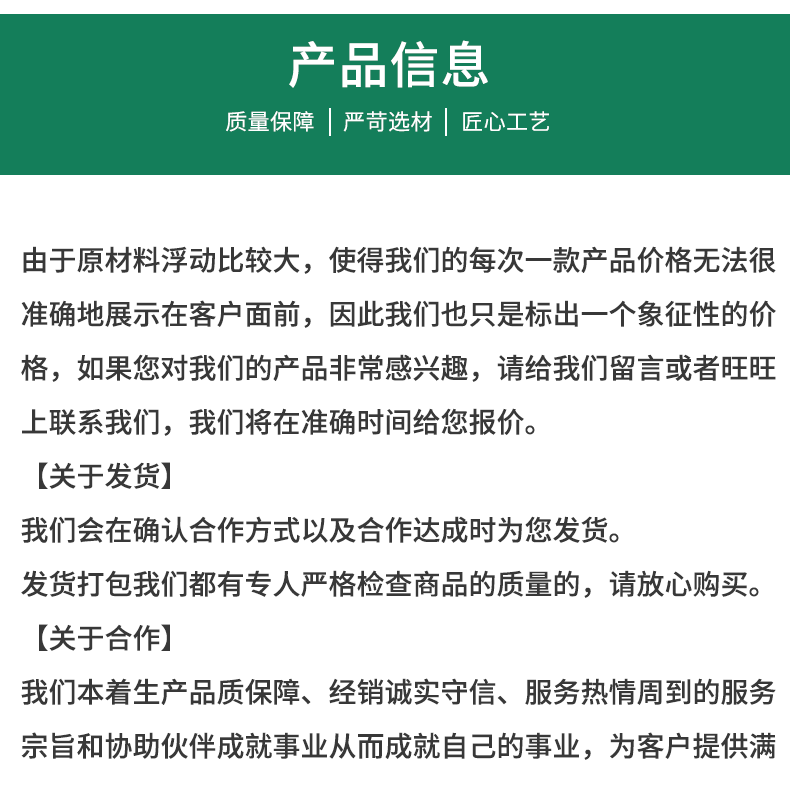 产品信息

质量保障 | 严苛选材 | 匠心工艺

由于原材料浮动比较大，使得我们的每次一款产品价格无法很准确地展示在客户面前，因此我们也只是标出一个象征性的价格，如果您对我们的产品非常感兴趣，请给我们留言或者旺旺上联系我们，我们将在准确时间给您报价。

【关于发货】

我们会在确认合作方式以及合作达成时为您发货。

发货打包我们都有专人严格检查商品的质量的，请放心购买。

【关于合作】

我们本着生产品质保障、经销诚实守信、服务热情周到的服务宗旨和协助伙伴成就事业从而成就自己的事业，为客户提供满